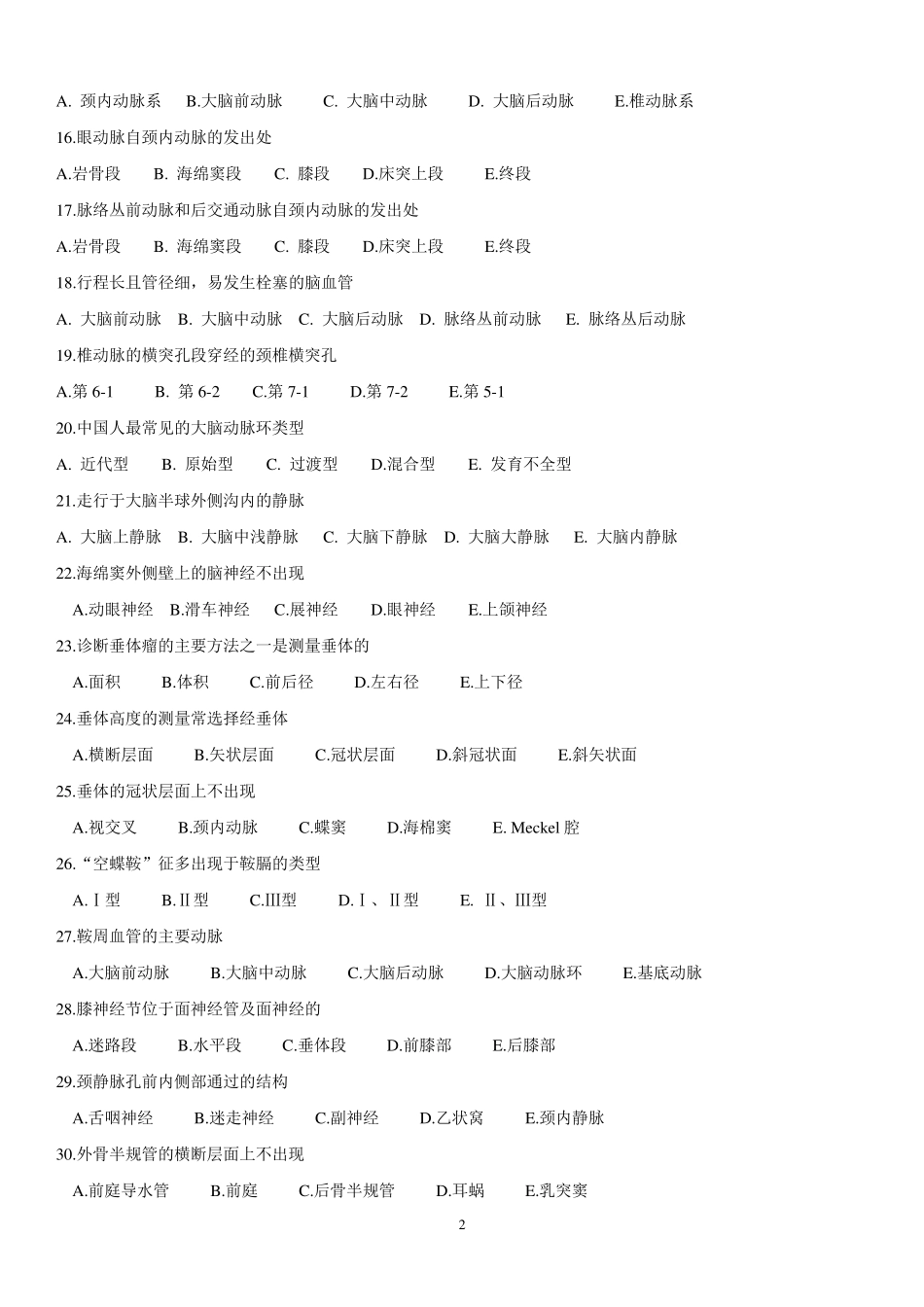 A. 颈内动脉系 B.大脑前动脉 C. 大脑中动脉 D. 大脑后动脉 E.椎动脉系

16.眼动脉自颈内动脉的发出处

A.岩骨段 B. 海绵窦段 C. 膝段 D.床突上段 E.终段

17.脉络丛前动脉和后交通动脉自颈内动脉的发出处

A.岩骨段 B. 海绵窦段 C. 膝段 D.床突上段 E.终段

18.行程长且管径细，易发生栓塞的脑血管

A. 大脑前动脉 B. 大脑中动脉 C. 大脑后动脉 D. 脉络丛前动脉 E. 脉络丛后动脉

19.椎动脉的横突孔段穿经的颈椎横突孔

A.第 6-1 B. 第 6-2 C.第 7-1 D.第 7-2 E.第 5-1

20.中国人最常见的大脑动脉环类型

A. 近代型 B. 原始型 C. 过渡型 D.混合型 E. 发育不全型

21.走行于大脑半球外侧沟内的静脉

A. 大脑上静脉 B. 大脑中浅静脉 C. 大脑下静脉 D. 大脑大静脉 E. 大脑内静脉

22.海绵窦外侧壁上的脑神经不出现

A.动眼神经 B.滑车神经 C.展神经 D.眼神经 E.上颌神经

23.诊断垂体瘤的主要方法之一是测量垂体的

A.面积 B.体积 C.前后径 D.左右径 E.上下径

24.垂体高度的测量常选择经垂体

A.横断层面 B.矢状层面 C.冠状层面 D.斜冠状面 E.斜矢状面

25.垂体的冠状层面上不出现

A.视交叉 B.颈内动脉 C.蝶窦 D.海棉窦 E. Meckel 腔

26.“空蝶鞍”征多出现于鞍膈的类型

A.Ⅰ型 B.Ⅱ型 C.Ⅲ型 D.Ⅰ、Ⅱ型 E. Ⅱ、Ⅲ型

27.鞍周血管的主要动脉

A.大脑前动脉 B.大脑中动脉 C.大脑后动脉 D.大脑动脉环 E.基底动脉

28.膝神经节位于面神经管及面神经的

A.迷路段 B.水平段 C.垂体段 D.前膝部 E.后膝部

29.颈静脉孔前内侧部通过的结构

A.舌咽神经 B.迷走神经 C.副神经 D.乙状窝 E.颈内静脉

30.外骨半规管的横断层面上不出现

A.前庭导水管 B.前庭 C.后骨半规管 D.耳蜗 E.乳突窦

2